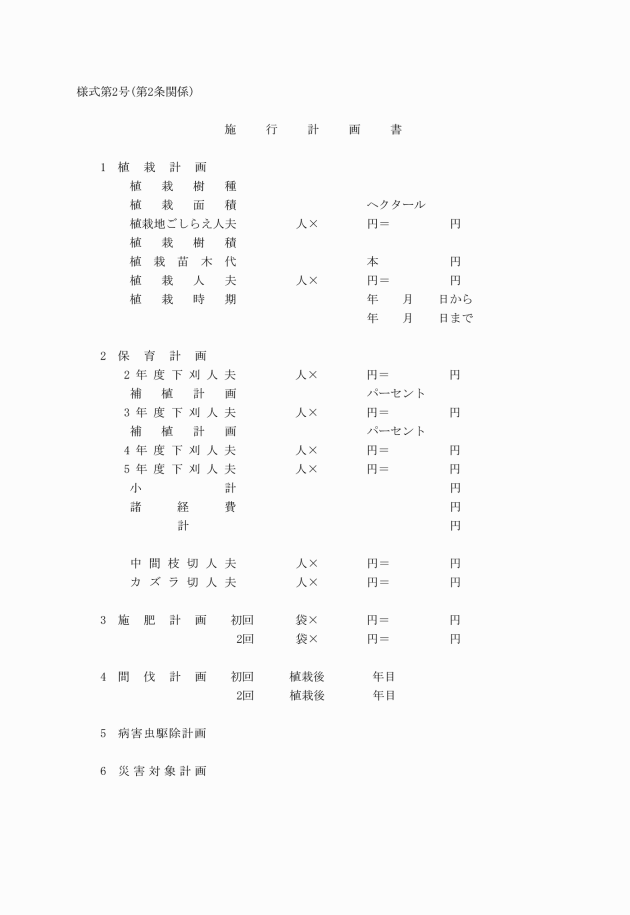 様式第2号(第2条関係)

施　行　計　画　書

1　植　栽　計　画
植　栽　樹　種
植　栽　面　積　　　　　　ヘクタール
植栽地ごしらえ人夫　　人×　　円＝　　円
植　栽　樹　積
植　栽　苗　木　代　　　　本　　円
植　栽　人　夫　　人×　　円＝　　円
植　栽　時　期　　　　年　月　日から
年　月　日まで

2　保　育　計　画
2 年 度 下 刈 人 夫　　人×　　円＝　　円
補　植　計　画　　　　パーセント
3 年 度 下 刈 人 夫　　人×　　円＝　　円
補　植　計　画　　　　パーセント
4 年 度 下 刈 人 夫　　人×　　円＝　　円
5 年 度 下 刈 人 夫　　人×　　円＝　　円
小　　計　　　　円
諸　経　費　　　　円
計　　　　円

中 間 枝 切 人 夫　　人×　　円＝　　円
カ ズ ラ 切 人 夫　　人×　　円＝　　円

3　施　肥　計　画　　初回　　袋×　　円＝　　円
2回　　袋×　　円＝　　円

4　間　伐　計　画　　初回　　植栽後　　年目
2回　　植栽後　　年目

5　病害虫駆除計画

6　災 害 対 象 計 画